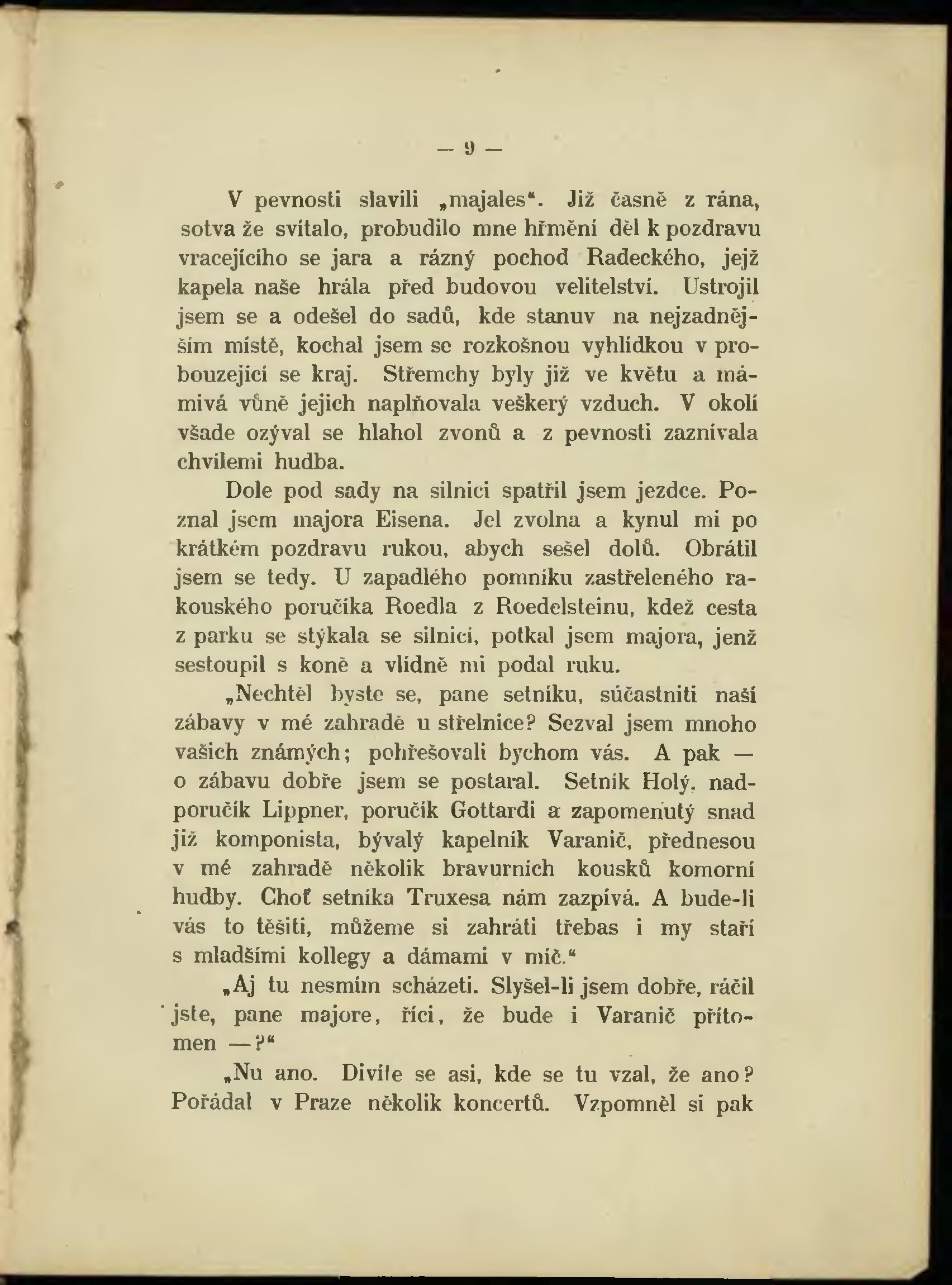 — 9 —

V pevnosti slavili „majales“. Již časně z rána, sotva že svítalo, probudilo mne hřmění děl k pozdravu vracejícího se jara a rázný pochod Radeckého, jejž kapela naše hrála před budovou velitelství. Ustrojil jsem se a odešel do sadů, kde stanuv na nejzadnějším místě, kochal jsem se rozkošnou vyhlídkou v probouzející se kraj. Střemchy byly již ve květu a mámivá vůně jejich naplňovala veškerý vzduch. V okolí všade ozýval se hlahol zvonů a z pevnosti zaznívala chvílemi hudba.

Dole pod sady na silnici spatřil jsem jezdce. Poznal jsem majora Eisena. Jel zvolna a kynul mi po krátkém pozdravu rukou, abych sešel dolů. Obrátil jsem se tedy. U zapadlého pomníku zastřeleného rakouského poručíka Roedla z Roedelsteinu, kdež cesta z parku se stýkala se silnicí, potkal jsem majora, jenž sestoupil s koně a vlídně mi podal ruku.

„Nechtěl byste se, pane setníku, súčastniti naší zábavy v mé zahradě u střelnice? Sezval jsem mnoho vašich známých; pohřešovali bychom vás. A pak — o zábavu dobře jsem se postaral. Setník Holý, nadporučík Lippner, poručík Gottardi a zapomenutý snad již komponista, bývalý kapelník Varanič, přednesou v mé zahradě několik bravurních kousků komorní hudby. Choť setníka Truxesa nám zazpívá. A bude-li vás to těšiti, můžeme si zahráti třebas i my staří s mladšími kollegy a dámami v míč.“

„Aj tu nesmím scházeti. Slyšel-li jsem dobře, ráčil jste, pane majore, říci, že bude i Varanič přítomen —?“

„Nu ano. Divíte se asi, kde se tu vzal, že ano? Pořádal v Praze několik koncertů. Vzpomněl si pak